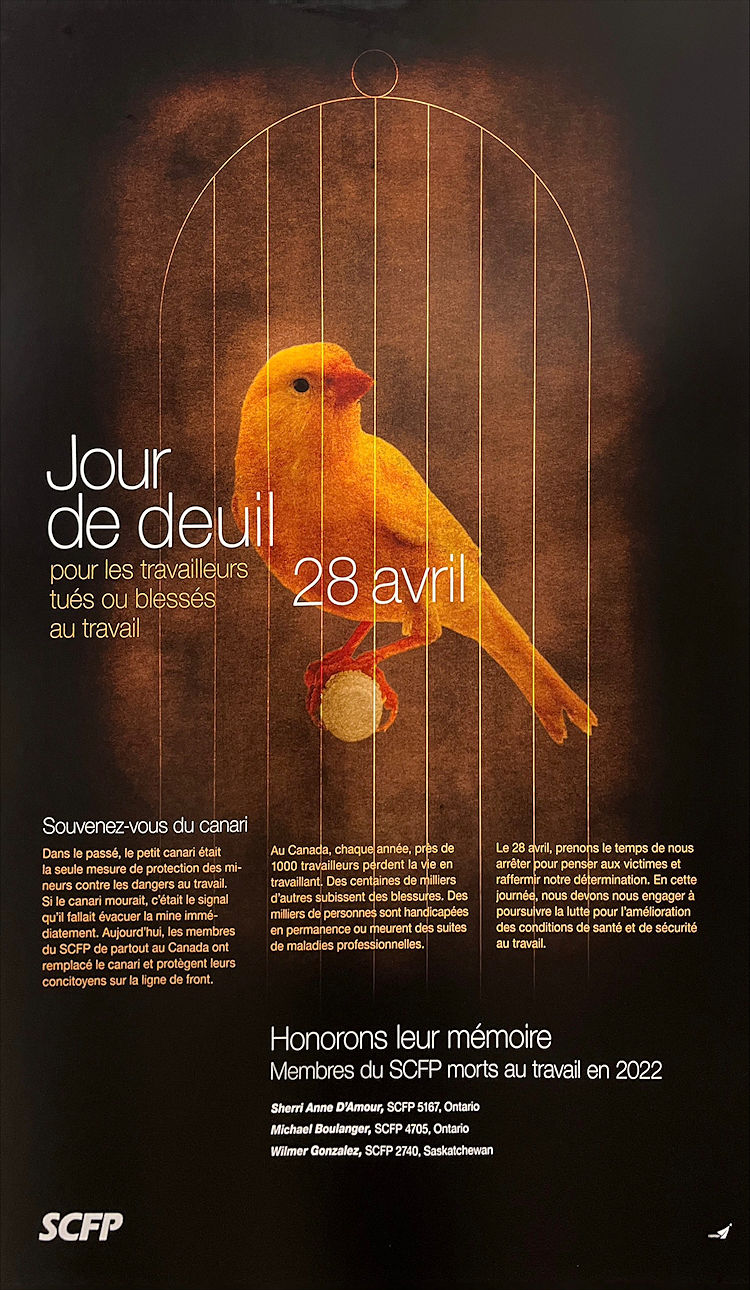 Jour de deuil
pour les travailleurs tués ou blessés au travail

28 avril

Souvenez-vous du canari

Dans le passé, le petit canari était la seule mesure de protection des mineurs contre les dangers au travail. Si le canari mourait, c'était le signal qu'il fallait évacuer la mine immédiatement. Aujourd'hui, les membres du SCFP de partout au Canada ont remplacé le canari et protègent leurs concitoyens sur la ligne de front.

Au Canada, chaque année, près de 1000 travailleurs perdent la vie en travaillant. Des centaines de milliers d'autres subissent des blessures. Des milliers de personnes sont handicapées en permanence ou meurent des suites de maladies professionnelles.

Le 28 avril, prenons le temps de nous arrêter pour penser aux victimes et raffermir notre détermination. En cette journée, nous devons nous engager à poursuivre la lutte pour l'amélioration des conditions de santé et de sécurité au travail.

Honorons leur mémoire
Membres du SCFP morts au travail en 2022

Sherri Anne D'Amour, SCFP 5167, Ontario
Michael Boulanger, SCFP 4705, Ontario
Wilmer Gonzalez, SCFP 2740, Saskatchewan

SCFP